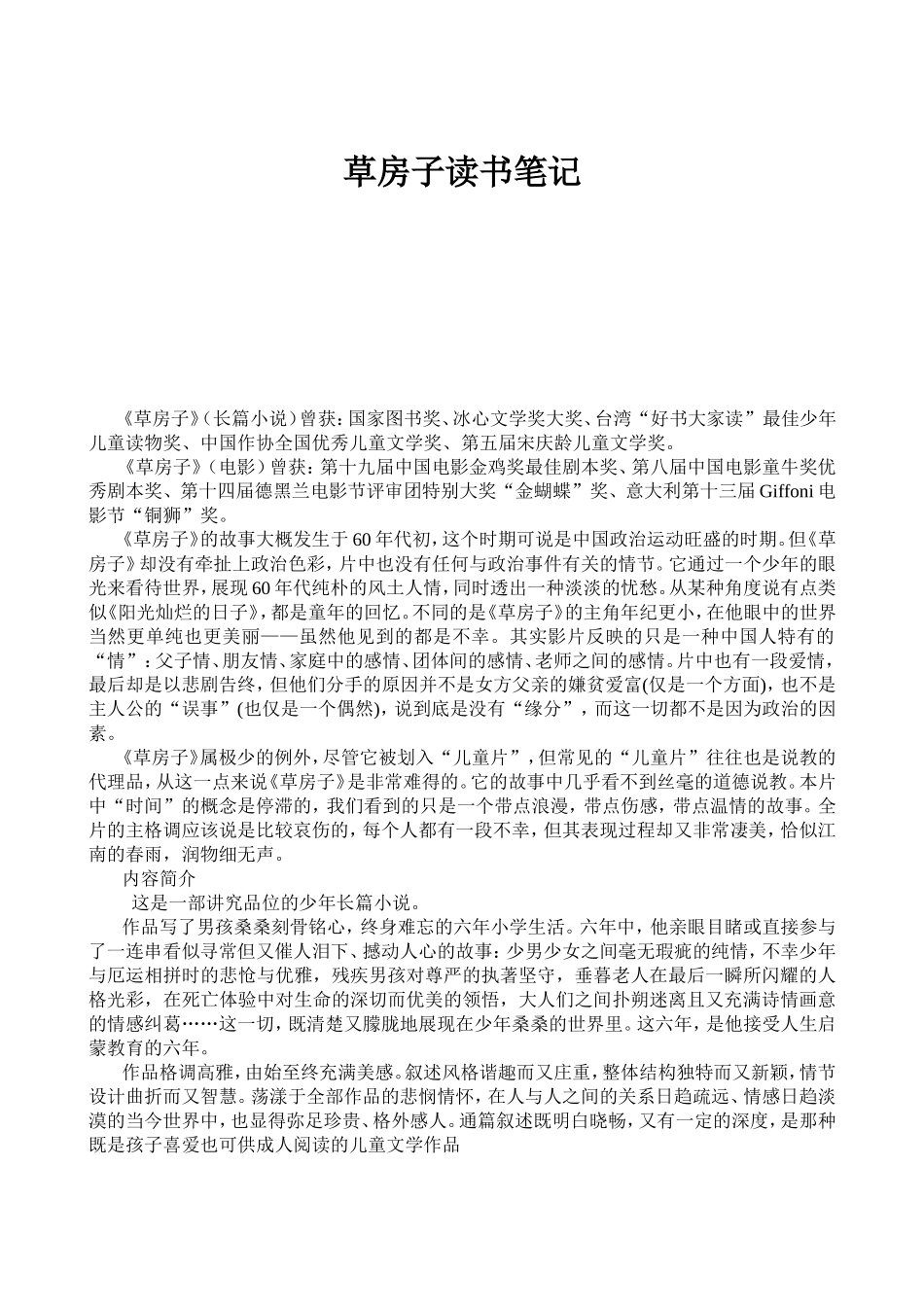 草房子读书笔记

《草房子》（长篇小说）曾获：国家图书奖、冰心文学奖大奖、台湾“好书大家读”最佳少年儿童读物奖、中国作协全国优秀儿童文学奖、第五届宋庆龄儿童文学奖。

《草房子》（电影）曾获：第十九届中国电影金鸡奖最佳剧本奖、第八届中国电影童牛奖优秀剧本奖、第十四届德黑兰电影节评审团特别大奖“金蝴蝶”奖、意大利第十三届Giffoni电影节“铜狮”奖。

《草房子》的故事大概发生于60年代初，这个时期可说是中国政治运动旺盛的时期。但《草房子》却没有牵扯上政治色彩，片中也没有任何与政治事件有关的情节。它通过一个少年的眼光来看待世界，展现60年代纯朴的风土人情，同时透出一种淡淡的忧愁。从某种角度说有点类似《阳光灿烂的日子》，都是童年的回忆。不同的是《草房子》的主角年纪更小，在他眼中的世界当然更单纯也更美丽——虽然他见到的都是不幸。其实影片反映的只是一种中国人特有的“情”：父子情、朋友情、家庭中的感情、团体间的感情、老师之间的感情。片中也有一段爱情，最后却是以悲剧告终，但他们分手的原因并不是女方父亲的嫌贫爱富(仅是一个方面)，也不是主人公的“误事”(也仅是一个偶然)，说到底是没有“缘分”，而这一切都不是因为政治的因素。

《草房子》属极少的例外，尽管它被划入“儿童片”，但常见的“儿童片”往往也是说教的代理品，从这一点来说《草房子》是非常难得的。它的故事中几乎看不到丝毫的道德说教。本片中“时间”的概念是停滞的，我们看到的只是一个带点浪漫，带点伤感，带点温情的故事。全片的主格调应该说是比较哀伤的，每个人都有一段不幸，但其表现过程却又非常凄美，恰似江南的春雨，润物细无声。

内容简介

这是一部讲究品位的少年长篇小说。

作品写了男孩桑桑刻骨铭心，终身难忘的六年小学生活。六年中，他亲眼目睹或直接参与了一连串看似寻常但又催人泪下、撼动人心的故事：少男少女之间毫无瑕疵的纯情，不幸少年与厄运相拼时的悲怆与优雅，残疾男孩对尊严的执著坚守，垂暮老人在最后一瞬所闪耀的人格光彩，在死亡体验中对生命的深切而优美的领悟，大人们之间扑朔迷离且又充满诗情画意的情感纠葛……这一切，既清楚又朦胧地展现在少年桑桑的世界里。这六年，是他接受人生启蒙教育的六年。

作品格调高雅，由始至终充满美感。叙述风格谐趣而又庄重，整体结构独特而又新颖，情节设计曲折而又智慧。荡漾于全部作品的悲悯情怀，在人与人之间的关系日趋疏远、情感日趋淡漠的当今世界中，也显得弥足珍贵、格外感人。通篇叙述既明白晓畅，又有一定的深度，是那种既是孩子喜爱也可供成人阅读的儿童文学作品